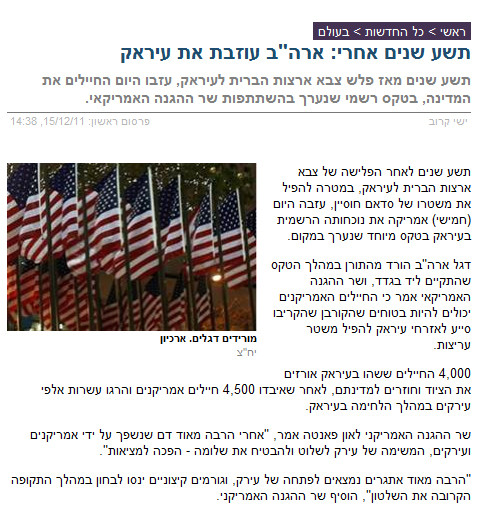 ראשי > כל החדשות > בעולם

תשע שנים אחרי: ארה"ב עוזבת את עיראק

תשע שנים מאז פלש צבא ארצות הברית לעיראק, עזבו היום החיילים את המדינה, בטקס רשמי שנערך בהשתתפות שר ההגנה האמריקאי.

ישי קרוב

פרסום ראשון: 15/12/11, 14:38

תשע שנים לאחר הפלישה של צבא ארצות הברית לעיראק, במטרה להפיל את משטרו של סדאם חוסיין, עזבה היום (חמישי) אמריקה את נוכחותה הרשמית בעיראק בטקס מיוחד שנערך במקום.

דגל ארה"ב הורד מהתורן במהלך הטקס שהתקיים ליד בגדד, ושר ההגנה האמריקאי אמר כי החיילים האמריקנים יכולים להיות בטוחים שהקורבן שהקריבו סייע לאזרחי עיראק להפיל משטר עריצות.

מורידים דגלים. ארכיון
יח"צ

4,000 החיילים ששהו בעיראק אורזים את הציוד וחוזרים למדינתם, לאחר שאיבדו 4,500 חיילים אמריקנים והרגו עשרות אלפי עירקים במהלך הלחימה בעיראק.

שר ההגנה האמריקני לאון פאנטה אמר, "אחרי הרבה מאוד דם שנשפך על ידי אמריקנים ועירקים, המשימה של עירק לשלוט ולהבטיח את שלומה - הפכה למציאות".

"הרבה מאוד אתגרים נמצאים לפתחה של עירק, וגורמים קיצוניים ינסו לבחון במהלך התקופה הקרובה את השלטון", הוסיף שר ההגנה האמריקני.